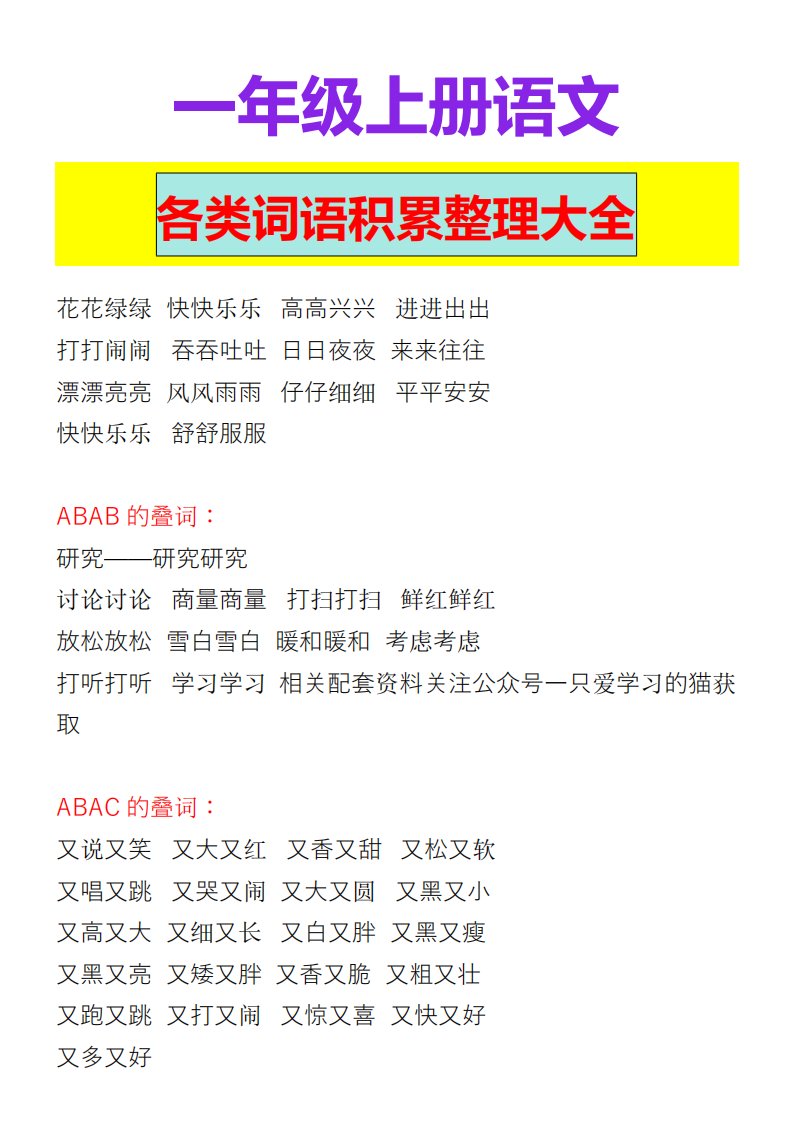 一年级上册语文

各类词语积累整理大全

花花绿绿 快快乐乐 高高兴兴 进进出出
打打闹闹 吞吞吐吐 日日夜夜 来来往往
漂漂亮亮 风风雨雨 仔仔细细 平平安安
快快乐乐 舒舒服服

ABAB 的叠词：
研究——研究研究
讨论讨论 商量商量 打扫打扫 鲜红鲜红
放松放松 雪白雪白 暖和暖和 考虑考虑
打听打听 学习学习 相关配套资料关注公众号一只爱学习的猫获取

ABAC 的叠词：
又说又笑 又大又红 又香又甜 又松又软
又唱又跳 又哭又闹 又大又圆 又黑又小
又高又大 又细又长 又白又胖 又黑又瘦
又黑又亮 又矮又胖 又香又脆 又粗又壮
又跑又跳 又打又闹 又惊又喜 又快又好
又多又好